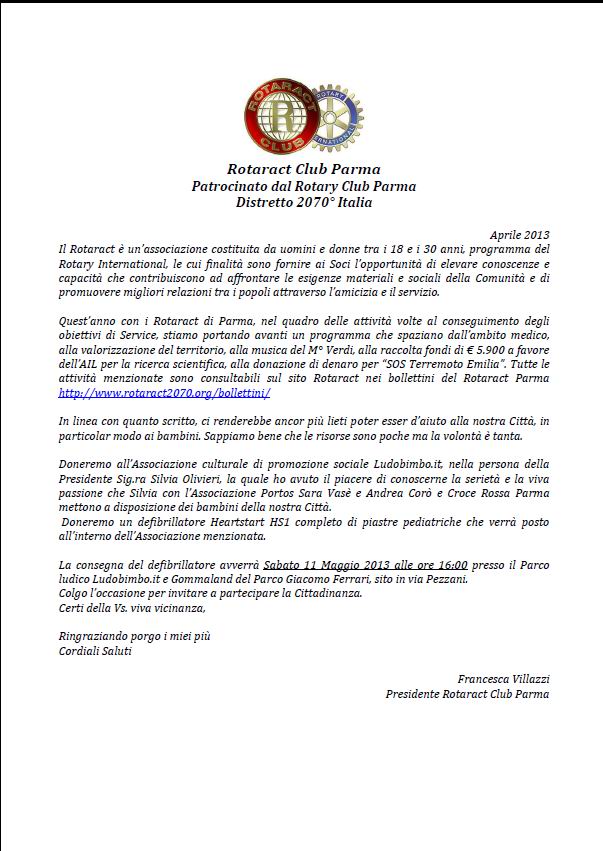 ROTARACT CLUB
ROTARY INTERNATIONAL

Rotaract Club Parma
Patrocinato dal Rotary Club Parma
Distretto 2070° Italia

Aprile 2013

Il Rotaract è un'associazione costituita da uomini e donne tra i 18 e i 30 anni, programma del Rotary International, le cui finalità sono fornire ai Soci l'opportunità di elevare conoscenze e capacità che contribuiscono ad affrontare le esigenze materiali e sociali della Comunità e di promuovere migliori relazioni tra i popoli attraverso l'amicizia e il servizio.

Quest'anno con i Rotaract di Parma, nel quadro delle attività volte al conseguimento degli obiettivi di Service, stiamo portando avanti un programma che spaziano dall'ambito medico, alla valorizzazione del territorio, alla musica del M° Verdi, alla raccolta fondi di € 5.900 a favore dell'AIL per la ricerca scientifica, alla donazione di denaro per "SOS Terremoto Emilia". Tutte le attività menzionate sono consultabili sul sito Rotaract nei bollettini del Rotaract Parma http://www.rotaract2070.org/bollettini/

In linea con quanto scritto, ci renderebbe ancor più lieti poter esser d'aiuto alla nostra Città, in particolar modo ai bambini. Sappiamo bene che le risorse sono poche ma la volontà è tanta.

Doneremo all'Associazione culturale di promozione sociale Ludobimbo.it, nella persona della Presidente Sig.ra Silvia Olivieri, la quale ho avuto il piacere di conoscerne la serietà e la viva passione che Silvia con l'Associazione Portos Sara Vasè e Andrea Corò e Croce Rossa Parma mettono a disposizione dei bambini della nostra Città.
Doneremo un defibrillatore Heartstart HS1 completo di piastre pediatriche che verrà posto all'interno dell'Associazione menzionata.

La consegna del defibrillatore avverrà Sabato 11 Maggio 2013 alle ore 16:00 presso il Parco ludico Ludobimbo.it e Gommaland del Parco Giacomo Ferrari, sito in via Pezzani.
Colgo l'occasione per invitare a partecipare la Cittadinanza.
Certi della Vs. viva vicinanza,

Ringraziando porgo i miei più
Cordiali Saluti

Francesca Villazzi
Presidente Rotaract Club Parma